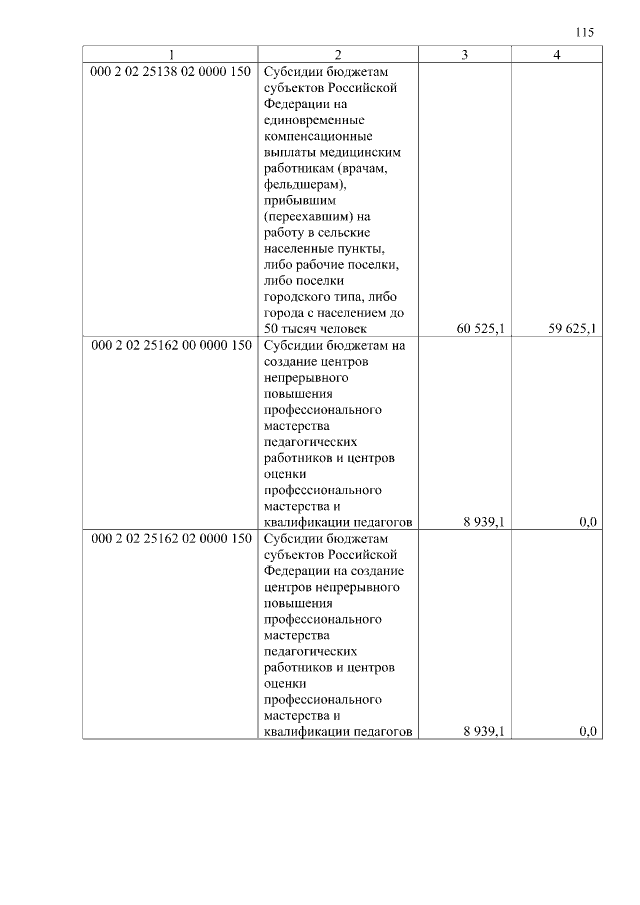 115

| 1 | 2 | 3 | 4 |
|---|---|---|---|
| 000 2 02 25138 02 0000 150 | Субсидии бюджетам субъектов Российской Федерации на единовременные компенсационные выплаты медицинским работникам (врачам, фельдшерам), прибывшим (переехавшим) на работу в сельские населенные пункты, либо рабочие поселки, либо поселки городского типа, либо города с населением до 50 тысяч человек | 60 525,1 | 59 625,1 |
| 000 2 02 25162 00 0000 150 | Субсидии бюджетам на создание центров непрерывного повышения профессионального мастерства педагогических работников и центров оценки профессионального мастерства и квалификации педагогов | 8 939,1 | 0,0 |
| 000 2 02 25162 02 0000 150 | Субсидии бюджетам субъектов Российской Федерации на создание центров непрерывного повышения профессионального мастерства педагогических работников и центров оценки профессионального мастерства и квалификации педагогов | 8 939,1 | 0,0 |